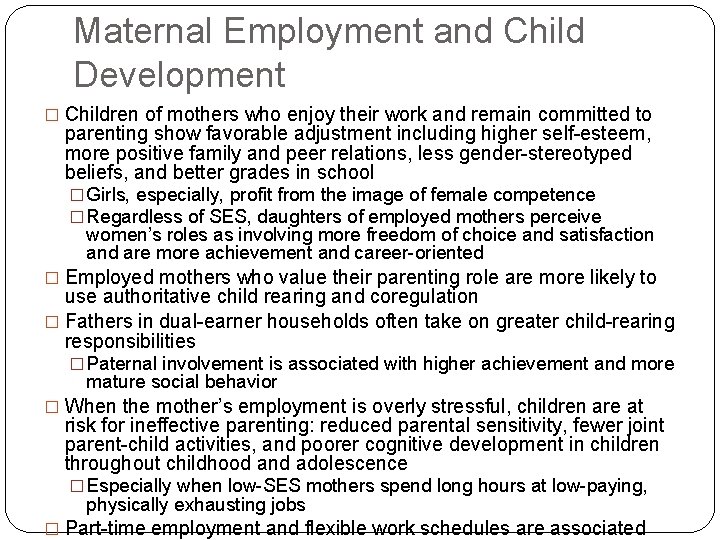 Maternal Employment and Child Development

□ Children of mothers who enjoy their work and remain committed to parenting show favorable adjustment including higher self-esteem, more positive family and peer relations, less gender-stereotyped beliefs, and better grades in school

□ Girls, especially, profit from the image of female competence

□ Regardless of SES, daughters of employed mothers perceive women's roles as involving more freedom of choice and satisfaction and are more achievement and career-oriented

□ Employed mothers who value their parenting role are more likely to use authoritative child rearing and coregulation

□ Fathers in dual-earner households often take on greater child-rearing responsibilities

□ Paternal involvement is associated with higher achievement and more mature social behavior

□ When the mother's employment is overly stressful, children are at risk for ineffective parenting: reduced parental sensitivity, fewer joint parent-child activities, and poorer cognitive development in children throughout childhood and adolescence

□ Especially when low-SES mothers spend long hours at low-paying, physically exhausting jobs

□ Part-time employment and flexible work schedules are associated